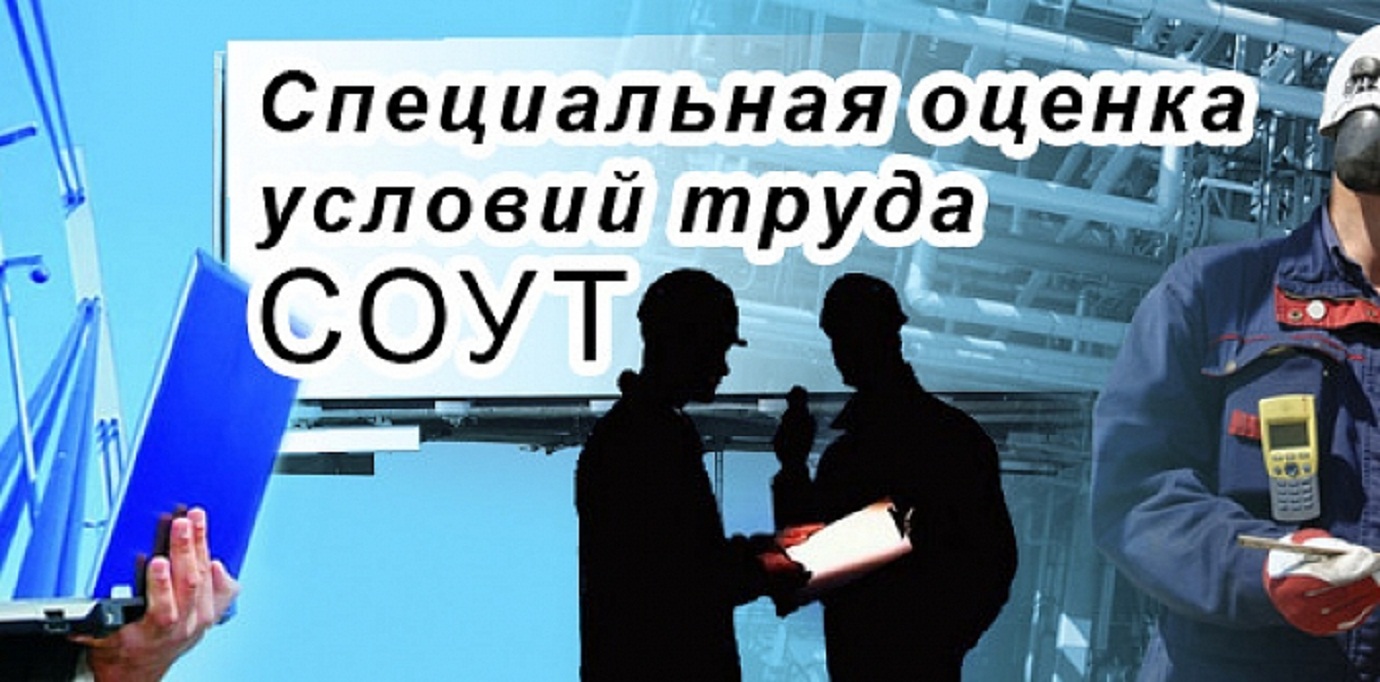 Специальная оценка условий труда
СОУТ